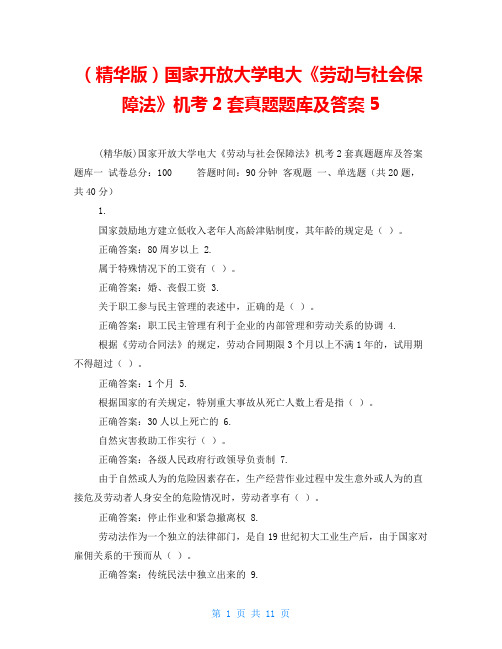 （精华版）国家开放大学电大《劳动与社会保障法》机考 2 套真题题库及答案 5

(精华版)国家开放大学电大《劳动与社会保障法》机考 2 套真题题库及答案 题库一 试卷总分：100　　答题时间：90 分钟 客观题 一、单选题（共 20 题，共 40 分）

1.

国家鼓励地方建立低收入老年人高龄津贴制度，其年龄的规定是（ ）。

正确答案：80 周岁以上 2.

属于特殊情况下的工资有（ ）。

正确答案：婚、丧假工资 3.

关于职工参与民主管理的表述中，正确的是（ ）。

正确答案：职工民主管理有利于企业的内部管理和劳动关系的协调 4.

根据《劳动合同法》的规定，劳动合同期限 3 个月以上不满 1 年的，试用期不得超过（ ）。

正确答案：1 个月 5.

根据国家的有关规定，特别重大事故从死亡人数上看是指（ ）。

正确答案：30 人以上死亡的 6.

自然灾害救助工作实行（ ）。

正确答案：各级人民政府行政领导负责制 7.

由于自然或人为的危险因素存在，生产经营作业过程中发生意外或人为的直接危及劳动者人身安全的危险情况时，劳动者享有（ ）。

正确答案：停止作业和紧急撤离权 8.

劳动法作为一个独立的法律部门，是自 19 世纪初大工业生产后，由于国家对雇佣关系的干预而从（ ）。

正确答案：传统民法中独立出来的 9.

第 1 页 共 11 页